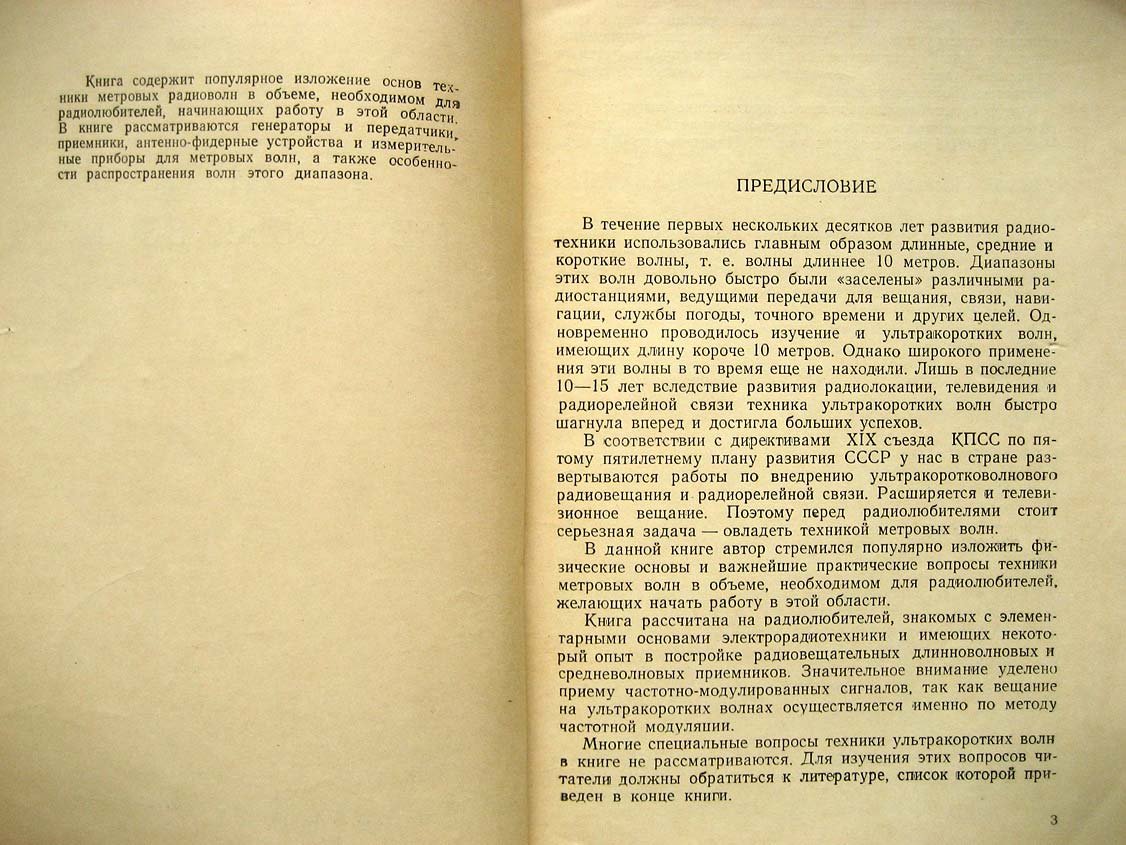 Книга содержит популярное изложение основ техники метровых радиоволн в объеме, необходимом для радиолюбителей, начинающих работу в этой области. В книге рассматриваются генераторы и передатчики, приемники, антенно-фидерные устройства и измерительные приборы для метровых волн, а также особенности распространения волн этого диапазона.

ПРЕДИСЛОВИЕ

В течение первых нескольких десятков лет развития радиотехники использовались главным образом длинные, средние и короткие волны, т. е. волны длиннее 10 метров. Диапазоны этих волн довольно быстро были «заселены» различными радиостанциями, ведущими передачи для вещания, связи, навигации, службы погоды, точного времени и других целей. Одновременно проводилось изучение и ультракоротких волн, имеющих длину короче 10 метров. Однако широкого применения эти волны в то время еще не находили. Лишь в последние 10—15 лет вследствие развития радиолокации, телевидения и радиорелейной связи техника ультракоротких волн быстро шагнула вперед и достигла больших успехов.

В соответствии с директивами XIX съезда КПСС по пятому пятилетнему плану развития СССР у нас в стране развертываются работы по внедрению ультракоротковолнового радиовещания и радиорелейной связи. Расширяется и телевизионное вещание. Поэтому перед радиолюбителями стоит серьезная задача — овладеть техникой метровых волн.

В данной книге автор стремился популярно изложить физические основы и важнейшие практические вопросы техники метровых волн в объеме, необходимом для радиолюбителей, желающих начать работу в этой области.

Книга рассчитана на радиолюбителей, знакомых с элементарными основами электрорадиотехники и имеющих некоторый опыт в постройке радиовещательных длинноволновых и средневолновых приемников. Значительное внимание уделено приему частотно-модулированных сигналов, так как вещание на ультракоротких волнах осуществляется именно по методу частотной модуляции.

Многие специальные вопросы техники ультракоротких волн в книге не рассматриваются. Для изучения этих вопросов читатели должны обратиться к литературе, список которой приведен в конце книги.

3